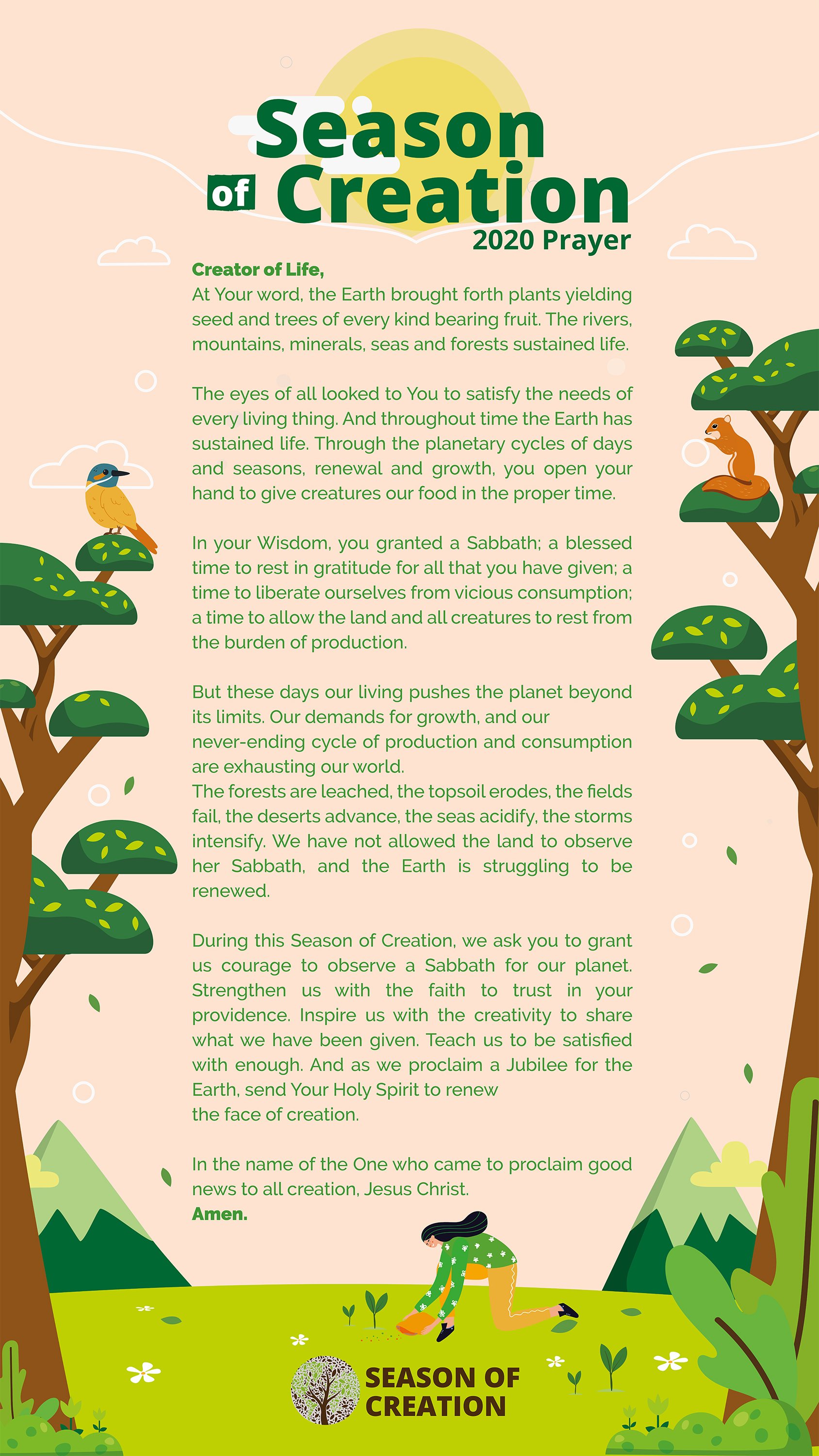 Season of Creation
2020 Prayer

Creator of Life,
At Your word, the Earth brought forth plants yielding seed and trees of every kind bearing fruit. The rivers, mountains, minerals, seas and forests sustained life.

The eyes of all looked to You to satisfy the needs of every living thing. And throughout time the Earth has sustained life. Through the planetary cycles of days and seasons, renewal and growth, you open your hand to give creatures our food in the proper time.

In your Wisdom, you granted a Sabbath; a blessed time to rest in gratitude for all that you have given; a time to liberate ourselves from vicious consumption; a time to allow the land and all creatures to rest from the burden of production.

But these days our living pushes the planet beyond its limits. Our demands for growth, and our never-ending cycle of production and consumption are exhausting our world.
The forests are leached, the topsoil erodes, the fields fail, the deserts advance, the seas acidify, the storms intensify. We have not allowed the land to observe her Sabbath, and the Earth is struggling to be renewed.

During this Season of Creation, we ask you to grant us courage to observe a Sabbath for our planet. Strengthen us with the faith to trust in your providence. Inspire us with the creativity to share what we have been given. Teach us to be satisfied with enough. And as we proclaim a Jubilee for the Earth, send Your Holy Spirit to renew the face of creation.

In the name of the One who came to proclaim good news to all creation, Jesus Christ.
Amen.

SEASON OF CREATION